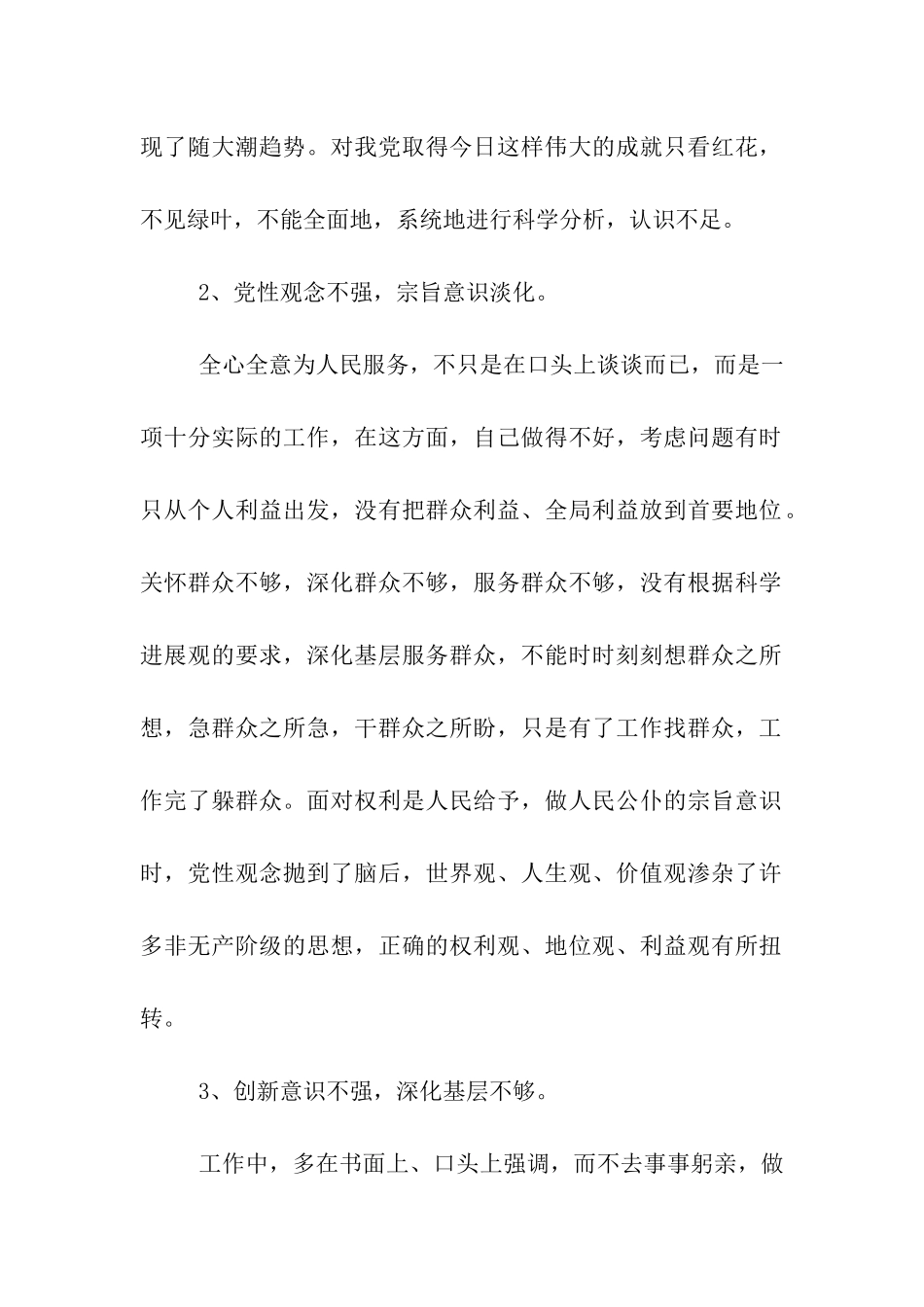 现了随大潮趋势。对我党取得今日这样伟大的成就只看红花，不见绿叶，不能全面地，系统地进行科学分析，认识不足。

2、党性观念不强，宗旨意识淡化。

全心全意为人民服务，不只是在口头上谈谈而已，而是一项十分实际的工作，在这方面，自己做得不好，考虑问题有时只从个人利益出发，没有把群众利益、全局利益放到首要地位。关怀群众不够，深化群众不够，服务群众不够，没有根据科学进展观的要求，深化基层服务群众，不能时时刻刻想群众之所想，急群众之所急，干群众之所盼，只是有了工作找群众，工作完了躲群众。面对权利是人民给予，做人民公仆的宗旨意识时，党性观念抛到了脑后，世界观、人生观、价值观渗杂了许多非无产阶级的思想，正确的权利观、地位观、利益观有所扭转。

3、创新意识不强，深化基层不够。

工作中，多在书面上、口头上强调，而不去事事躬亲，做